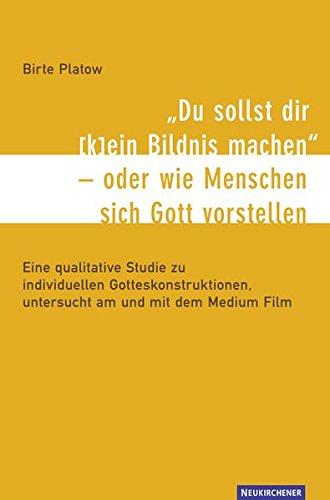 Birte Platow

„Du sollst dir [k]ein Bildnis machen" – oder wie Menschen sich Gott vorstellen

Eine qualitative Studie zu individuellen Gotteskonstruktionen, untersucht am und mit dem Medium Film

NEUKIRCHENER